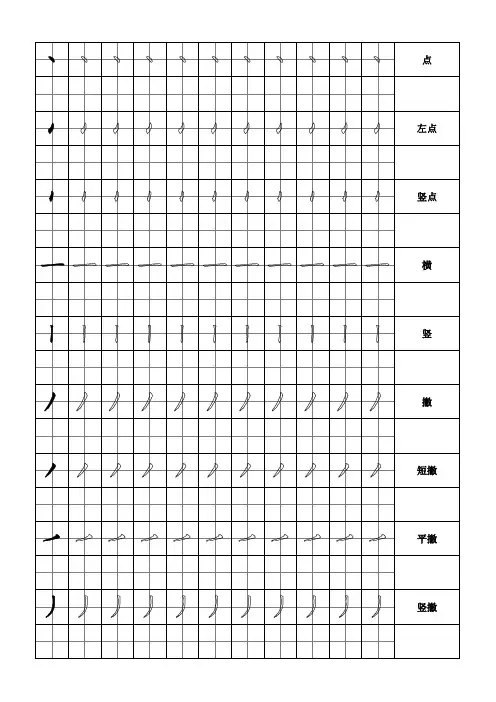 点
左点
竖点
横
竖
撇
短撇
平撇
竖撇